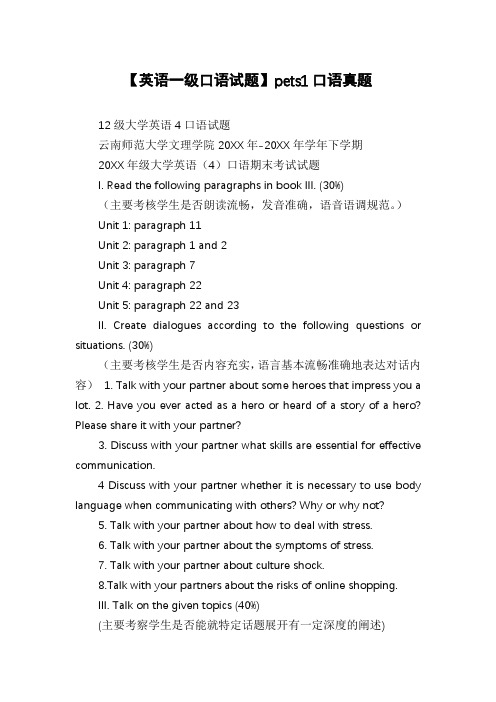 【英语一级口语试题】pets1 口语真题

12 级大学英语 4 口语试题

云南师范大学文理学院 20XX 年-20XX 年学年下学期

20XX 年级大学英语（4）口语期末考试试题

I. Read the following paragraphs in book III. (30%)

（主要考核学生是否朗读流畅，发音准确，语音语调规范。）

Unit 1: paragraph 11

Unit 2: paragraph 1 and 2

Unit 3: paragraph 7

Unit 4: paragraph 22

Unit 5: paragraph 22 and 23

II. Create dialogues according to the following questions or situations. (30%)

（主要考核学生是否内容充实，语言基本流畅准确地表达对话内容） 1. Talk with your partner about some heroes that impress you a lot. 2. Have you ever acted as a hero or heard of a story of a hero? Please share it with your partner?

3. Discuss with your partner what skills are essential for effective communication.

4 Discuss with your partner whether it is necessary to use body language when communicating with others? Why or why not?

5. Talk with your partner about how to deal with stress.

6. Talk with your partner about the symptoms of stress.

7. Talk with your partner about culture shock.

8.Talk with your partners about the risks of online shopping.

III. Talk on the given topics (40%)

(主要考察学生是否能就特定话题展开有一定深度的阐述)